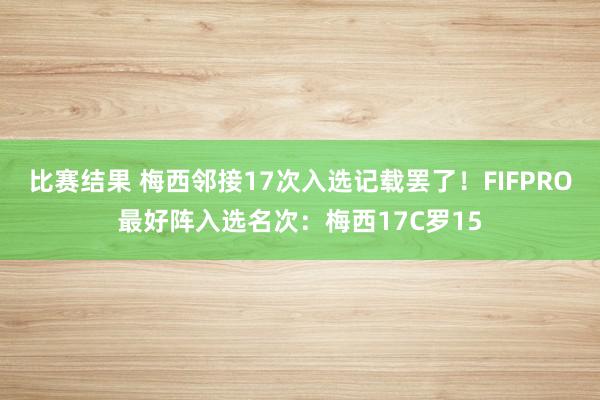 比赛结果 梅西邻接17次入选记载罢了！FIFPRO最好阵入选名次：梅西17C罗15